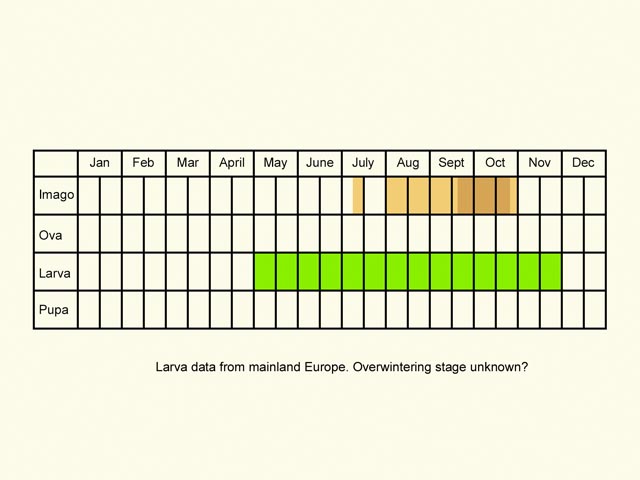 | | Jan | Feb | Mar | April | May | June | July | Aug | Sept | Oct | Nov | Dec |
|---|---|---|---|---|---|---|---|---|---|---|---|---|
| Imago | | | | | | | | | | | | |
| Ova | | | | | | | | | | | | |
| Larva | | | | | | | | | | | | |
| Pupa | | | | | | | | | | | | |

Larva data from mainland Europe. Overwintering stage unknown?